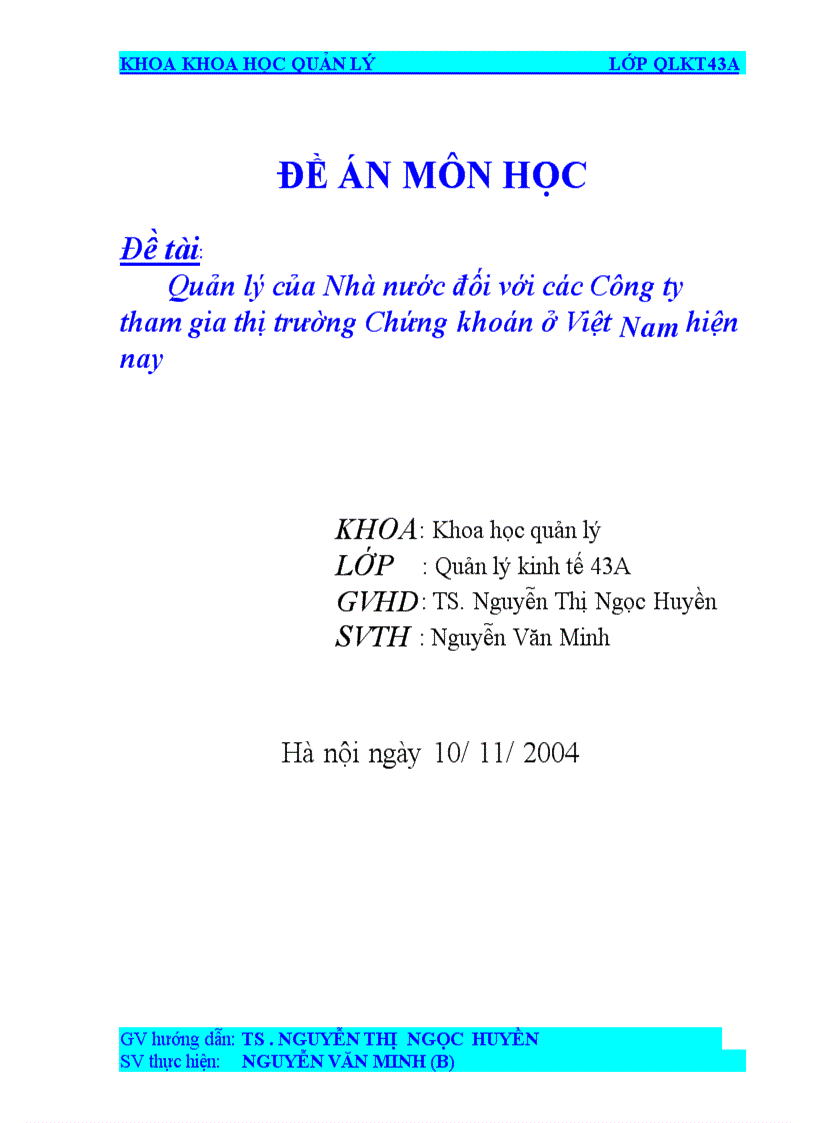 KHOA KHOA HỌC QUẢN LÝ LỚP QLKT43A

ĐỀ ÁN MÔN HỌC

Đề tài:

Quản lý của Nhà nước đối với các Công ty tham gia thị trường Chứng khoán ở Việt Nam hiện nay

KHOA: Khoa học quản lý
LỚP : Quản lý kinh tế 43A
GVHD: TS. Nguyễn Thị Ngọc Huyền
SVTH : Nguyễn Văn Minh

Hà nội ngày 10/ 11/ 2004

GV hướng dẫn: TS . NGUYỄN THỊ NGỌC HUYỀN
SV thực hiện: NGUYỄN VĂN MINH (B)